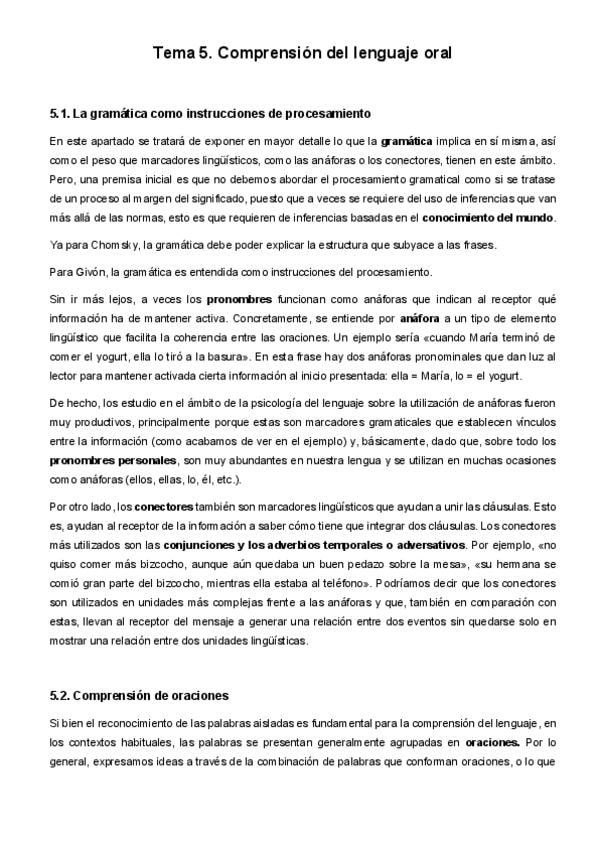 Tema 5. Comprensión del lenguaje oral

5.1. La gramática como instrucciones de procesamiento

En este apartado se tratará de exponer en mayor detalle lo que la gramática implica en sí misma, así como el peso que marcadores lingüísticos, como las anáforas o los conectores, tienen en este ámbito. Pero, una premisa inicial es que no debemos abordar el procesamiento gramatical como si se tratase de un proceso al margen del significado, puesto que a veces se requiere del uso de inferencias que van más allá de las normas, esto es que requieren de inferencias basadas en el conocimiento del mundo.

Ya para Chomsky, la gramática debe poder explicar la estructura que subyace a las frases.

Para Givón, la gramática es entendida como instrucciones del procesamiento.

Sin ir más lejos, a veces los pronombres funcionan como anáforas que indican al receptor qué información ha de mantener activa. Concretamente, se entiende por anáfora a un tipo de elemento lingüístico que facilita la coherencia entre las oraciones. Un ejemplo sería «cuando María terminó de comer el yogurt, ella lo tiró a la basura». En esta frase hay dos anáforas pronominales que dan luz al lector para mantener activada cierta información al inicio presentada: ella = María, lo = el yogurt.

De hecho, los estudio en el ámbito de la psicología del lenguaje sobre la utilización de anáforas fueron muy productivos, principalmente porque estas son marcadores gramaticales que establecen vínculos entre la información (como acabamos de ver en el ejemplo) y, básicamente, dado que, sobre todo los pronombres personales, son muy abundantes en nuestra lengua y se utilizan en muchas ocasiones como anáforas (ellos, ellas, lo, él, etc.).

Por otro lado, los conectores también son marcadores lingüísticos que ayudan a unir las cláusulas. Esto es, ayudan al receptor de la información a saber cómo tiene que integrar dos cláusulas. Los conectores más utilizados son las conjunciones y los adverbios temporales o adversativos. Por ejemplo, «no quiso comer más bizcocho, aunque aún quedaba un buen pedazo sobre la mesa», «su hermana se comió gran parte del bizcocho, mientras ella estaba al teléfono». Podríamos decir que los conectores son utilizados en unidades más complejas frente a las anáforas y que, también en comparación con estas, llevan al receptor del mensaje a generar una relación entre dos eventos sin quedarse solo en mostrar una relación entre dos unidades lingüísticas.

5.2. Comprensión de oraciones

Si bien el reconocimiento de las palabras aisladas es fundamental para la comprensión del lenguaje, en los contextos habituales, las palabras se presentan generalmente agrupadas en oraciones. Por lo general, expresamos ideas a través de la combinación de palabras que conforman oraciones, o lo que